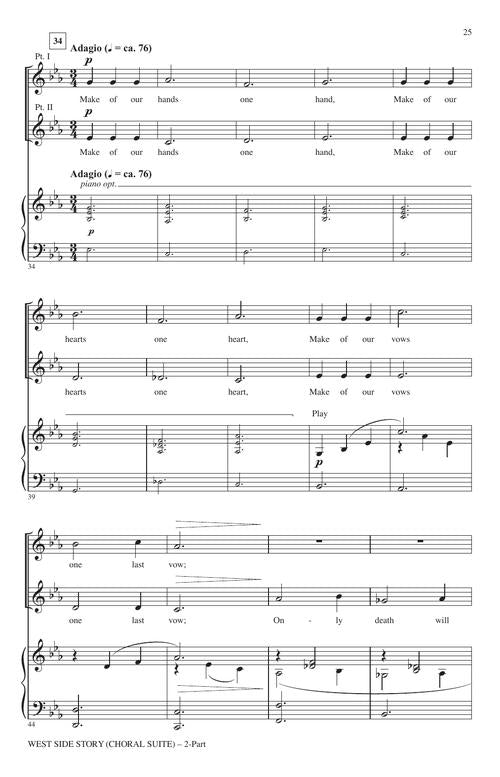 25

34 Adagio (♩ = ca. 76)

Pt. I
p
Make of our hands one hand, Make of our

Pt. II
p
Make of our hands one hand, Make of our

Adagio (♩ = ca. 76)
piano opt.
p

34

hearts one heart, Make of our vows

hearts one heart, Make of our vows

Play
p

39

one last vow;

one last vow; On - ly death will

44

WEST SIDE STORY (CHORAL SUITE) – 2-Part